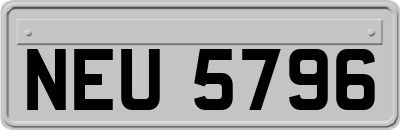 NEU 5796